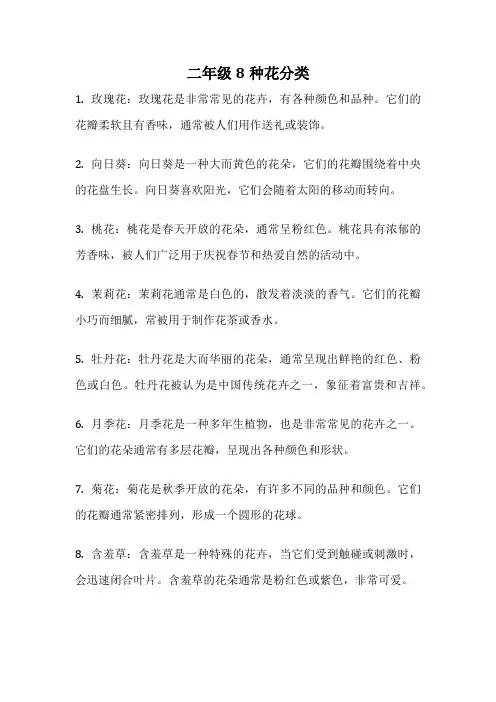 二年级 8 种花分类

1. 玫瑰花：玫瑰花是非常常见的花卉，有各种颜色和品种。它们的花瓣柔软且有香味，通常被人们用作送礼或装饰。

2. 向日葵：向日葵是一种大而黄色的花朵，它们的花瓣围绕着中央的花盘生长。向日葵喜欢阳光，它们会随着太阳的移动而转向。

3. 桃花：桃花是春天开放的花朵，通常呈粉红色。桃花具有浓郁的芳香味，被人们广泛用于庆祝春节和热爱自然的活动中。

4. 茉莉花：茉莉花通常是白色的，散发着淡淡的香气。它们的花瓣小巧而细腻，常被用于制作花茶或香水。

5. 牡丹花：牡丹花是大而华丽的花朵，通常呈现出鲜艳的红色、粉色或白色。牡丹花被认为是中国传统花卉之一，象征着富贵和吉祥。

6. 月季花：月季花是一种多年生植物，也是非常常见的花卉之一。它们的花朵通常有多层花瓣，呈现出各种颜色和形状。

7. 菊花：菊花是秋季开放的花朵，有许多不同的品种和颜色。它们的花瓣通常紧密排列，形成一个圆形的花球。

8. 含羞草：含羞草是一种特殊的花卉，当它们受到触碰或刺激时，会迅速闭合叶片。含羞草的花朵通常是粉红色或紫色，非常可爱。